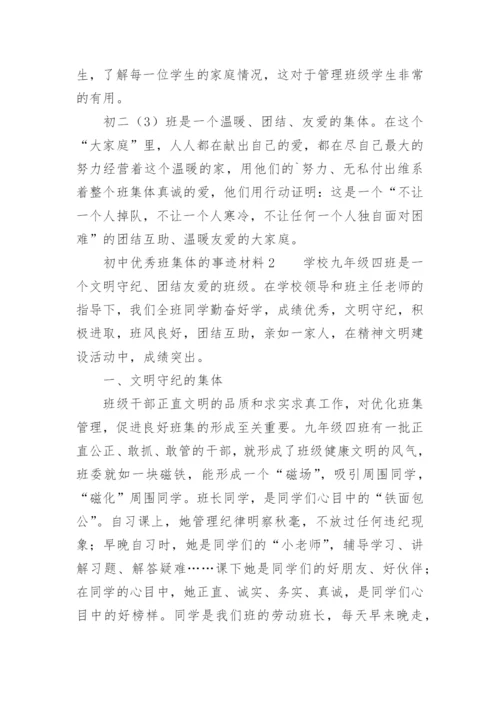 生，了解每一位学生的家庭情况，这对于管理班级学生非常的有用。

初二（3）班是一个温暖、团结、友爱的集体。在这个“大家庭”里，人人都在献出自己的爱，都在尽自己最大的努力经营着这个温暖的家，用他们的`努力、无私付出维系着整个班集体真诚的爱，他们用行动证明：这是一个“不让一个人掉队，不让一个人寒冷，不让任何一个人独自面对困难”的团结互助、温暖友爱的大家庭。

初中优秀班集体的事迹材料2　　学校九年级四班是一个文明守纪、团结友爱的班级。在学校领导和班主任老师的指导下，我们全班同学勤奋好学，成绩优秀，文明守纪，积极进取，班风良好，团结互助，亲如一家人，在精神文明建设活动中，成绩突出。

一、文明守纪的集体

班级干部正直文明的品质和求实求真工作，对优化班集管理，促进良好班集的形成至关重要。九年级四班有一批正直公正、敢抓、敢管的干部，就形成了班级健康文明的风气，班委就如一块磁铁，能形成一个“磁场”，吸引周围同学，“磁化”周围同学。班长同学，是同学们心目中的“铁面包公”。自习课上，她管理纪律明察秋毫，不放过任何违纪现象；早晚自习时，她是同学们的“小老师”，辅导学习、讲解习题、解答疑难……课下她是同学们的好朋友、好伙伴；在同学的心目中，她正直、诚实、务实、真诚，是同学们心目中的好榜样。同学是我们班的劳动班长，每天早来晚走，